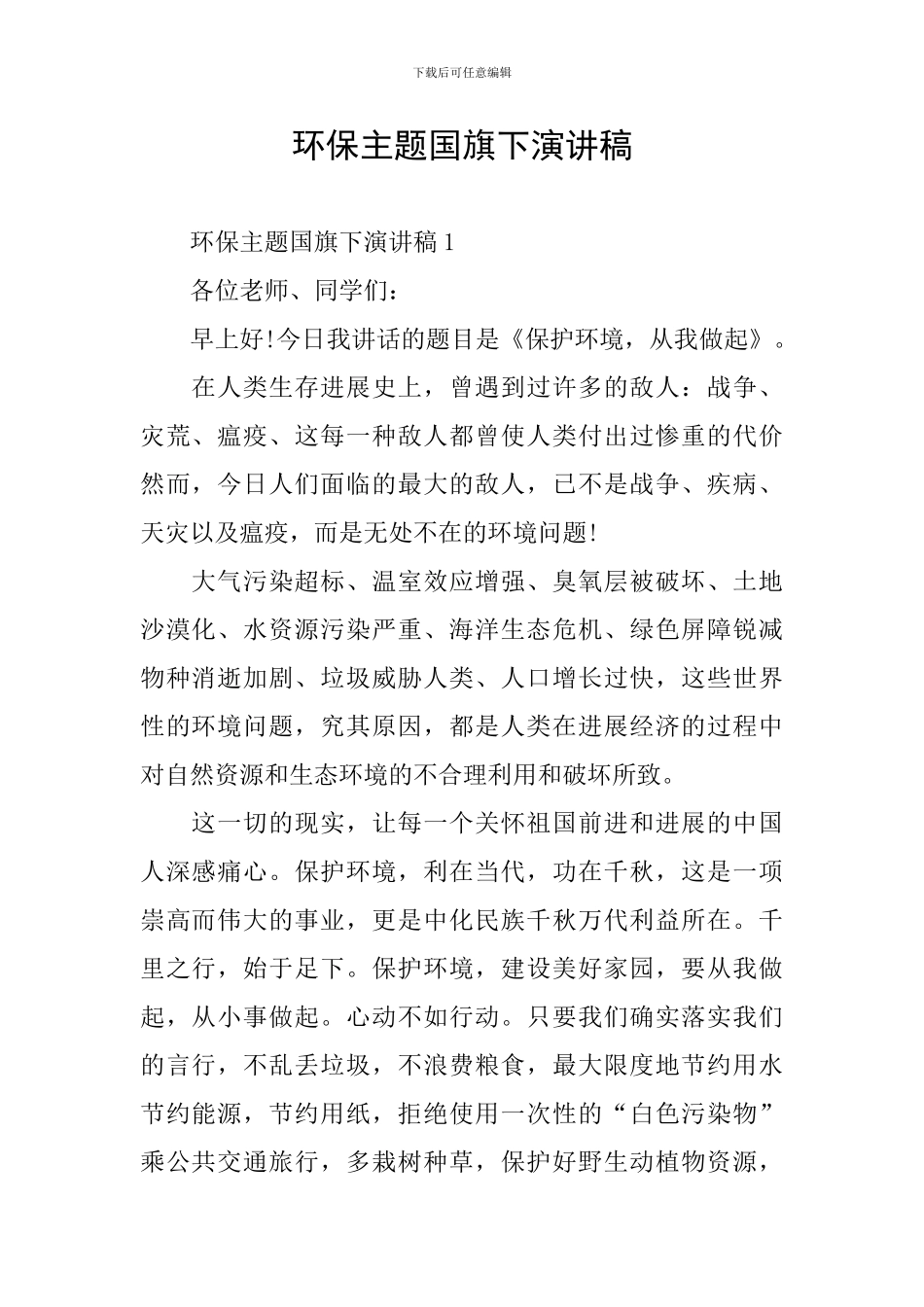 下载后可任意编辑

环保主题国旗下演讲稿

环保主题国旗下演讲稿 1

各位老师、同学们：

早上好!今日我讲话的题目是《保护环境，从我做起》。

在人类生存进展史上，曾遇到过许多的敌人：战争、灾荒、瘟疫、这每一种敌人都曾使人类付出过惨重的代价然而，今日人们面临的最大的敌人，已不是战争、疾病、天灾以及瘟疫，而是无处不在的环境问题!

大气污染超标、温室效应增强、臭氧层被破坏、土地沙漠化、水资源污染严重、海洋生态危机、绿色屏障锐减物种消逝加剧、垃圾威胁人类、人口增长过快，这些世界性的环境问题，究其原因，都是人类在进展经济的过程中对自然资源和生态环境的不合理利用和破坏所致。

这一切的现实，让每一个关怀祖国前进和进展的中国人深感痛心。保护环境，利在当代，功在千秋，这是一项崇高而伟大的事业，更是中化民族千秋万代利益所在。千里之行，始于足下。保护环境，建设美好家园，要从我做起，从小事做起。心动不如行动。只要我们确实落实我们的言行，不乱丢垃圾，不浪费粮食，最大限度地节约用水节约能源，节约用纸，拒绝使用一次性的“白色污染物”乘公共交通旅行，多栽树种草，保护好野生动植物资源，